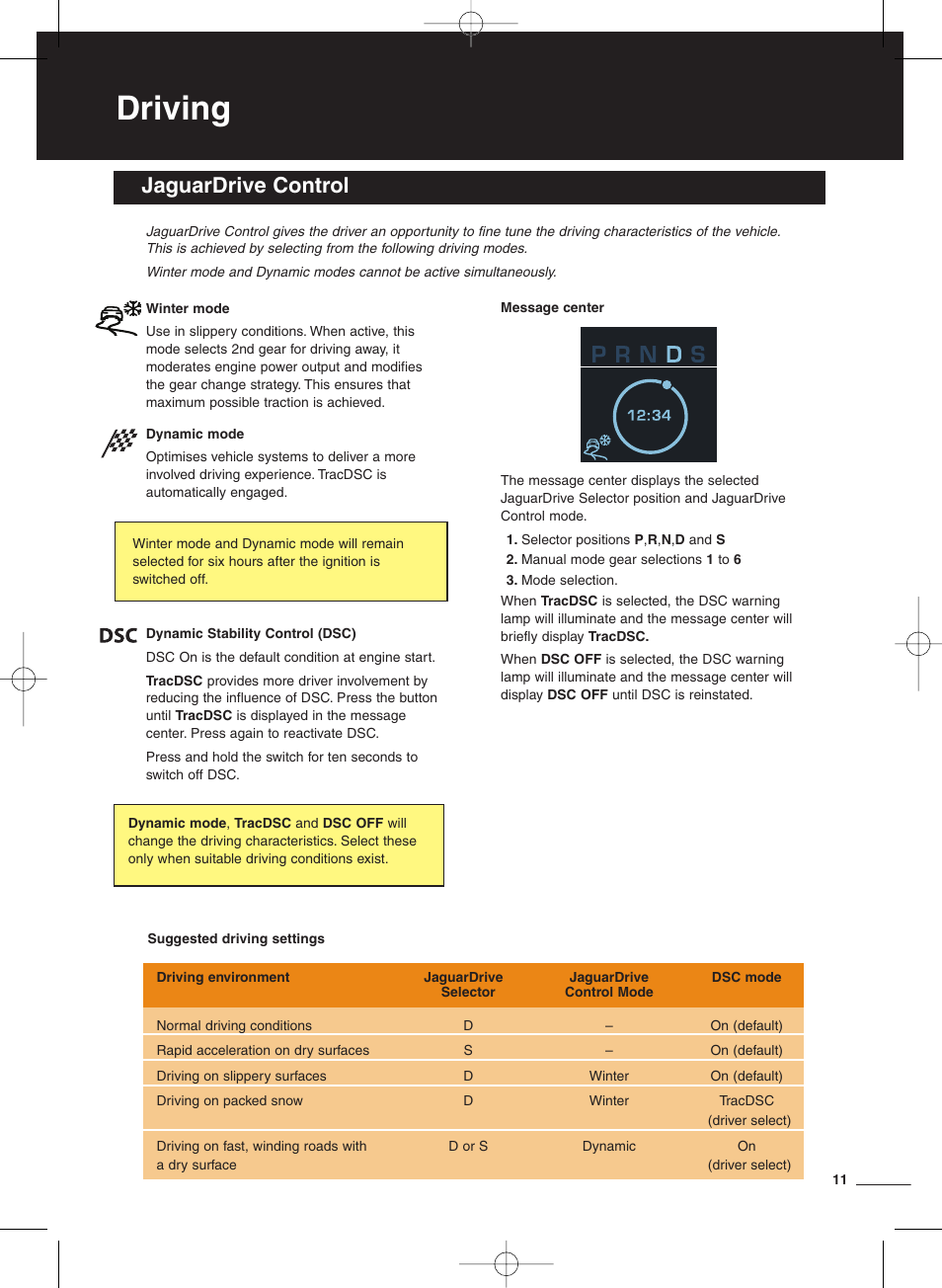 Driving

JaguarDrive Control

JaguarDrive Control gives the driver an opportunity to fine tune the driving characteristics of the vehicle. This is achieved by selecting from the following driving modes.

Winter mode and Dynamic modes cannot be active simultaneously.

Winter mode

Use in slippery conditions. When active, this mode selects 2nd gear for driving away, it moderates engine power output and modifies the gear change strategy. This ensures that maximum possible traction is achieved.

Dynamic mode

Optimises vehicle systems to deliver a more involved driving experience. TracDSC is automatically engaged.

Winter mode and Dynamic mode will remain selected for six hours after the ignition is switched off.

DSC Dynamic Stability Control (DSC)

DSC On is the default condition at engine start.

TracDSC provides more driver involvement by reducing the influence of DSC. Press the button until TracDSC is displayed in the message center. Press again to reactivate DSC.

Press and hold the switch for ten seconds to switch off DSC.

Dynamic mode, TracDSC and DSC OFF will change the driving characteristics. Select these only when suitable driving conditions exist.

Message center

P R N D S

12:34

The message center displays the selected JaguarDrive Selector position and JaguarDrive Control mode.

1. Selector positions P,R,N,D and S
2. Manual mode gear selections 1 to 6
3. Mode selection.

When TracDSC is selected, the DSC warning lamp will illuminate and the message center will briefly display TracDSC.

When DSC OFF is selected, the DSC warning lamp will illuminate and the message center will display DSC OFF until DSC is reinstated.

Suggested driving settings

| Driving environment | JaguarDrive Selector | JaguarDrive Control Mode | DSC mode |
|---|---|---|---|
| Normal driving conditions | D | – | On (default) |
| Rapid acceleration on dry surfaces | S | – | On (default) |
| Driving on slippery surfaces | D | Winter | On (default) |
| Driving on packed snow | D | Winter | TracDSC (driver select) |
| Driving on fast, winding roads with a dry surface | D or S | Dynamic | On (driver select) |

11